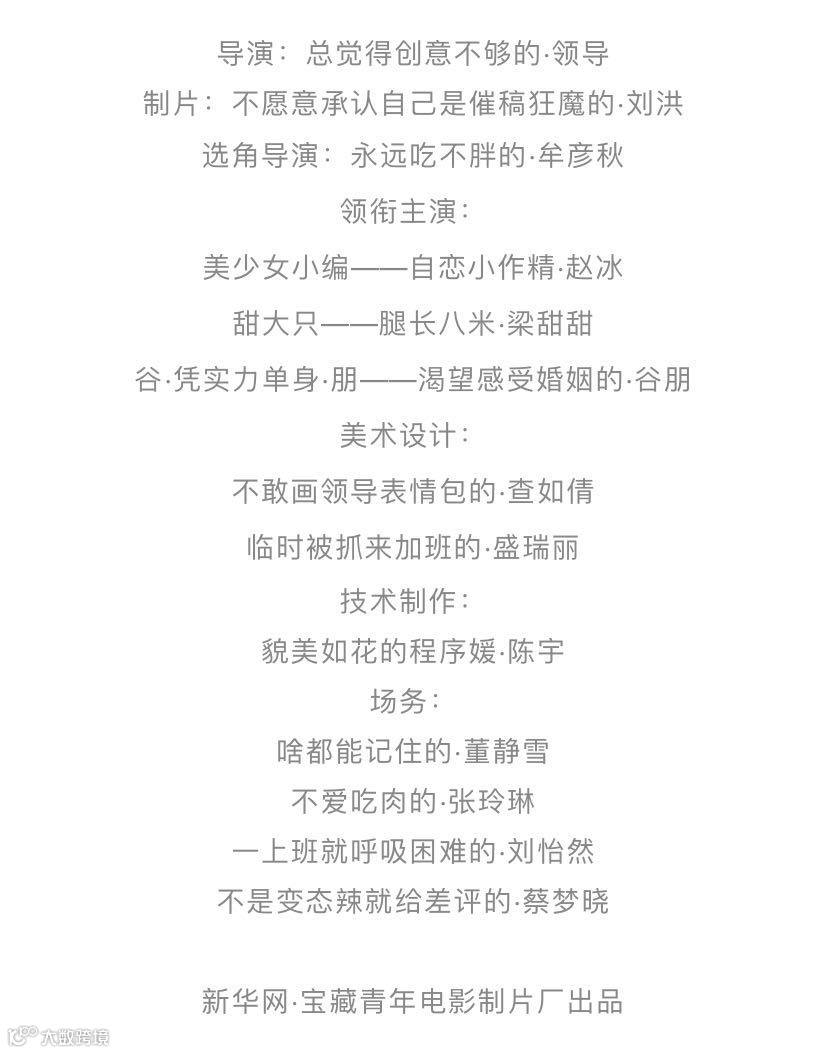 导演：总觉得创意不够的·领导

制片：不愿意承认自己是催稿狂魔的·刘洪

选角导演：永远吃不胖的·牟彦秋

领衔主演：

美少女小编——自恋小作精·赵冰

甜大只——腿长八米·梁甜甜

谷·凭实力单身·朋——渴望感受婚姻的·谷朋

美术设计：

不敢画领导表情包的·查如倩

临时被抓来加班的·盛瑞丽

技术制作：

貌美如花的程序媛·陈宇

场务：

啥都能记住的·董静雪

不爱吃肉的·张玲琳

一上班就呼吸困难的·刘怡然

不是变态辣就给差评的·蔡梦晓

新华网·宝藏青年电影制片厂出品

大数跨境